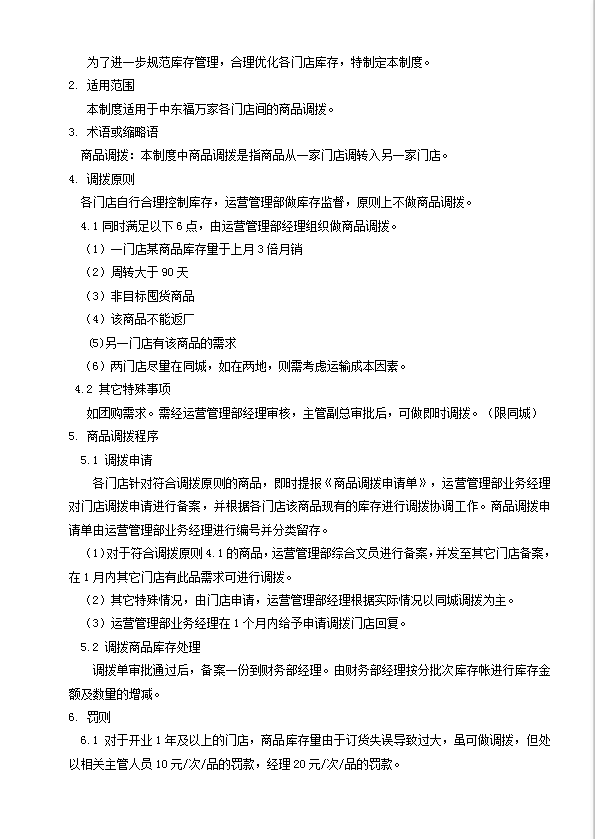 为了进一步规范库存管理，合理优化各门店库存，特制定本制度。

2. 适用范围

本制度适用于中东福万家各门店间的商品调拨。

3. 术语或缩略语

商品调拨：本制度中商品调拨是指商品从一家门店调转入另一家门店。

4. 调拨原则

各门店自行合理控制库存，运营管理部做库存监督，原则上不做商品调拨。

4.1 同时满足以下 6 点，由运营管理部经理组织做商品调拨。

（1）一门店某商品库存量于上月 3 倍月销

（2）周转大于 90 天

（3）非目标囤货商品

（4）该商品不能返厂

(5)另一门店有该商品的需求

（6）两门店尽量在同城，如在两地，则需考虑运输成本因素。

4.2 其它特殊事项

如团购需求。需经运营管理部经理审核，主管副总审批后，可做即时调拨。（限同城）

5. 商品调拨程序

5.1 调拨申请

各门店针对符合调拨原则的商品，即时提报《商品调拨申请单》，运营管理部业务经理对门店调拨申请进行备案，并根据各门店该商品现有的库存进行调拨协调工作。商品调拨申请单由运营管理部业务经理进行编号并分类留存。

（1）对于符合调拨原则 4.1 的商品，运营管理部综合文员进行备案，并发至其它门店备案，在 1 月内其它门店有此品需求可进行调拨。

（2）其它特殊情况，由门店申请，运营管理部经理根据实际情况以同城调拨为主。

（3）运营管理部业务经理在 1 个月内给予申请调拨门店回复。

5.2 调拨商品库存处理

调拨单审批通过后，备案一份到财务部经理。由财务部经理按分批次库存帐进行库存金额及数量的增减。

6. 罚则

6.1 对于开业 1 年及以上的门店，商品库存量由于订货失误导致过大，虽可做调拨，但处以相关主管人员 10 元/次/品的罚款，经理 20 元/次/品的罚款。